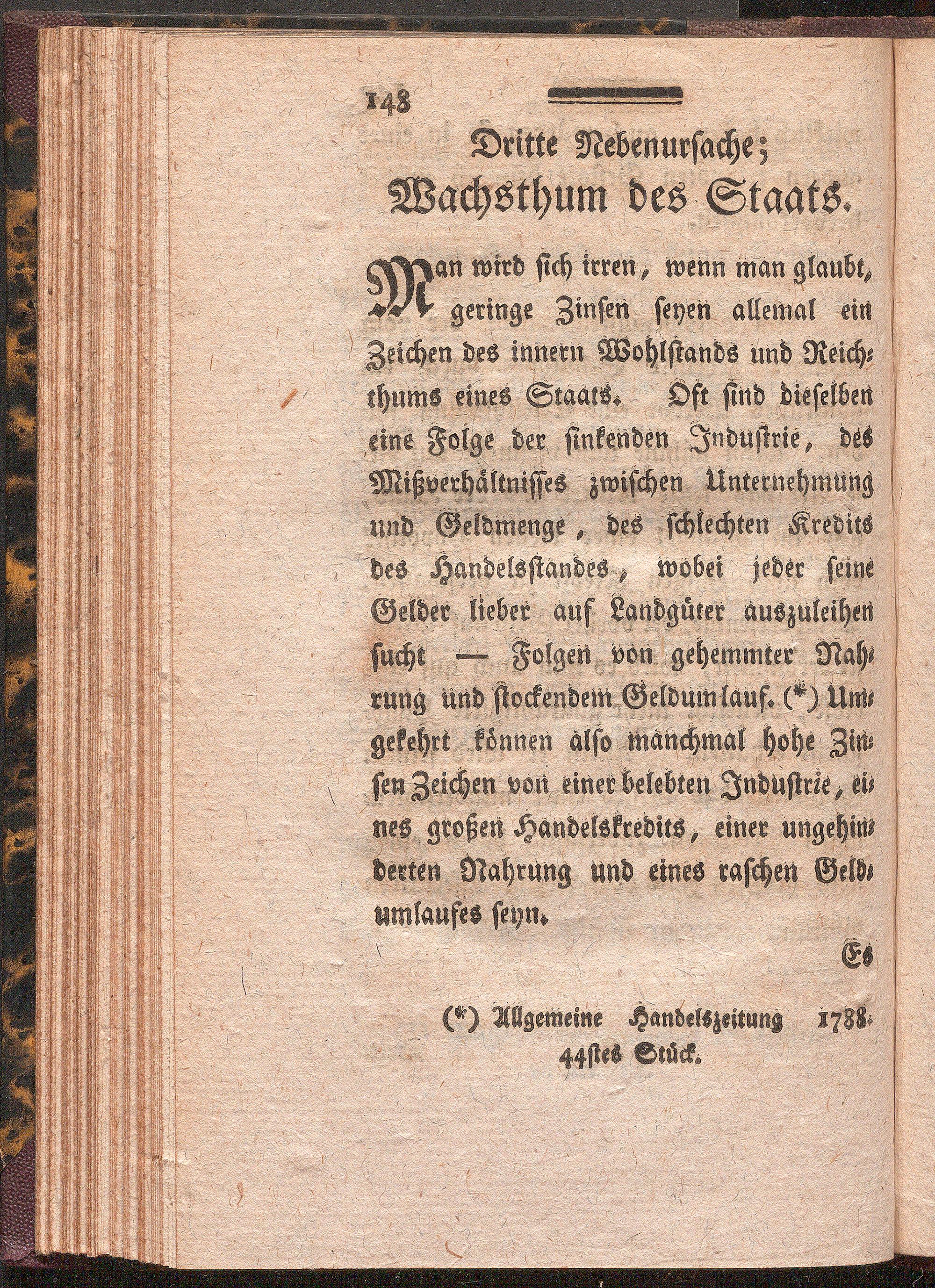 148

Dritte Nebenursache;
Wachsthum des Staats.

Man wird sich irren, wenn man glaubt, geringe Zinsen seyen allemal ein Zeichen des innern Wohlstands und Reichthums eines Staats. Oft sind dieselben eine Folge der sinkenden Industrie, des Mißverhältnisses zwischen Unternehmung und Geldmenge, des schlechten Kredits des Handelsstandes, wobei jeder seine Gelder lieber auf Landgüter auszuleihen sucht — Folgen von gehemmter Nahrung und stockendem Geldumlauf. (*) Umgekehrt können also manchmal hohe Zinsen Zeichen von einer belebten Industrie, eines großen Handelskredits, einer ungehinderten Nahrung und eines raschen Geldumlaufes seyn.

Es

(*) Allgemeine Handelszeitung 1788. 44stes Stück.